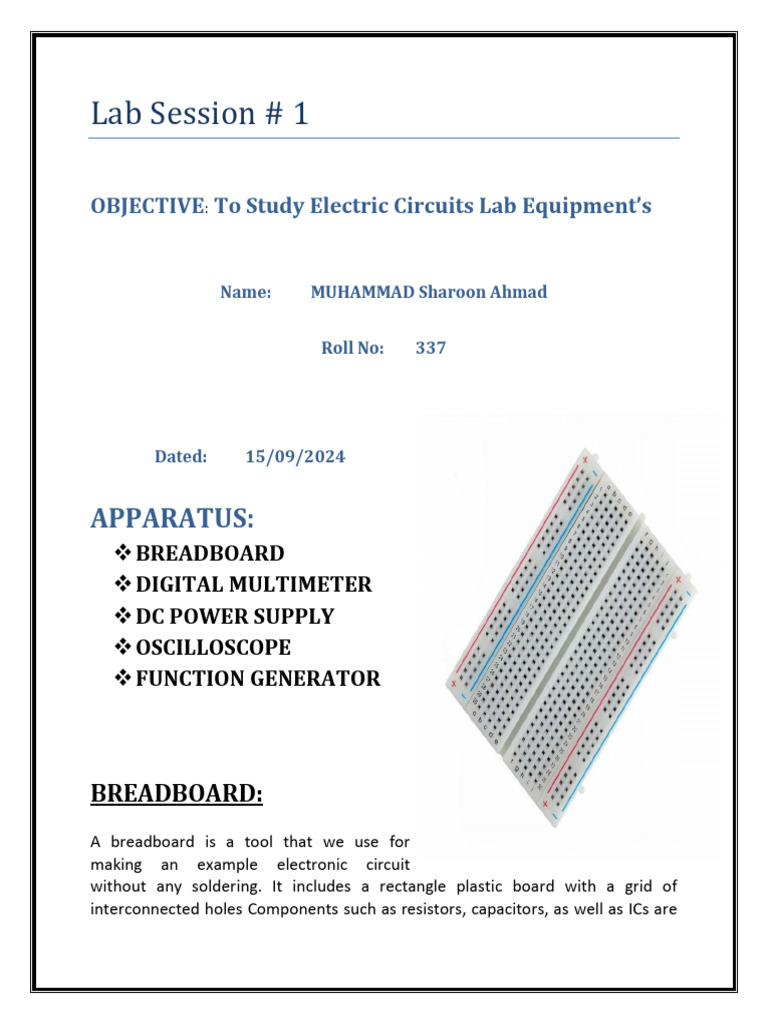 Lab Session # 1

OBJECTIVE: To Study Electric Circuits Lab Equipment's

Name: MUHAMMAD Sharoon Ahmad

Roll No: 337

Dated: 15/09/2024

APPARATUS:

❖ BREADBOARD
❖ DIGITAL MULTIMETER
❖ DC POWER SUPPLY
❖ OSCILLOSCOPE
❖ FUNCTION GENERATOR

BREADBOARD:

A breadboard is a tool that we use for making an example electronic circuit without any soldering. It includes a rectangle plastic board with a grid of interconnected holes Components such as resistors, capacitors, as well as ICs are